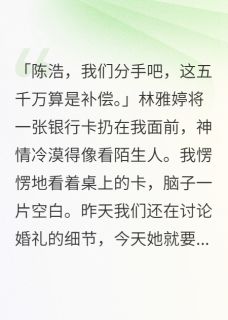 「陈浩，我们分手吧，这五千万算是补偿。」林雅婷将一张银行卡扔在我面前，神情冷漠得像看陌生人。我愣愣地看着桌上的卡，脑子一片空白。昨天我们还在讨论婚礼的细节，今天她就要...